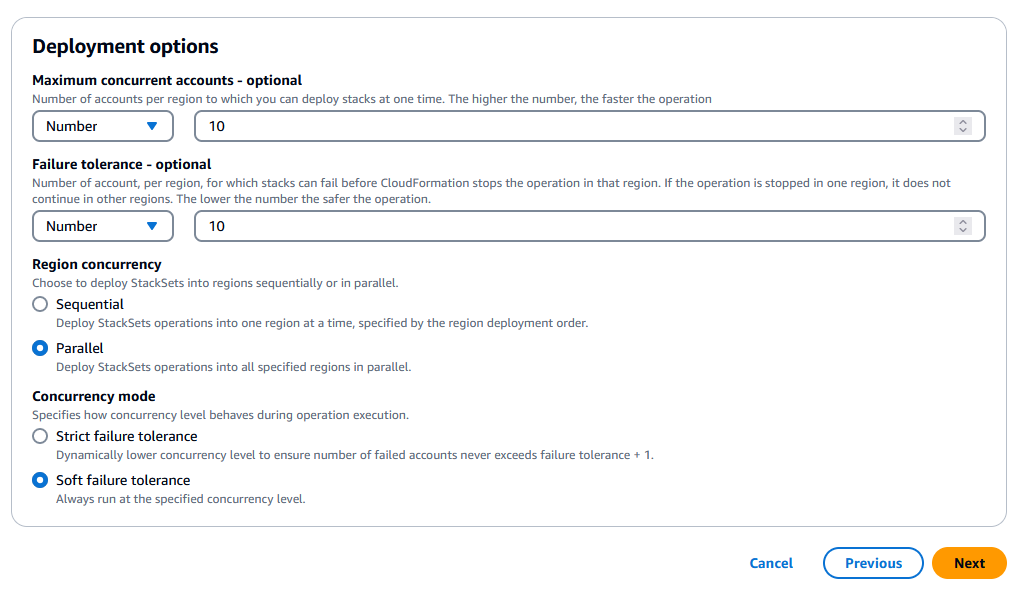 Deployment options

Maximum concurrent accounts - optional
Number of accounts per region to which you can deploy stacks at one time. The higher the number, the faster the operation

Number

10

Failure tolerance - optional
Number of account, per region, for which stacks can fail before CloudFormation stops the operation in that region. If the operation is stopped in one region, it does not continue in other regions. The lower the number the safer the operation.

Number

10

Region concurrency
Choose to deploy StackSets into regions sequentially or in parallel.

Sequential
Deploy StackSets operations into one region at a time, specified by the region deployment order.

Parallel
Deploy StackSets operations into all specified regions in parallel.

Concurrency mode
Specifies how concurrency level behaves during operation execution.

Strict failure tolerance
Dynamically lower concurrency level to ensure number of failed accounts never exceeds failure tolerance + 1.

Soft failure tolerance
Always run at the specified concurrency level.

Cancel Previous Next